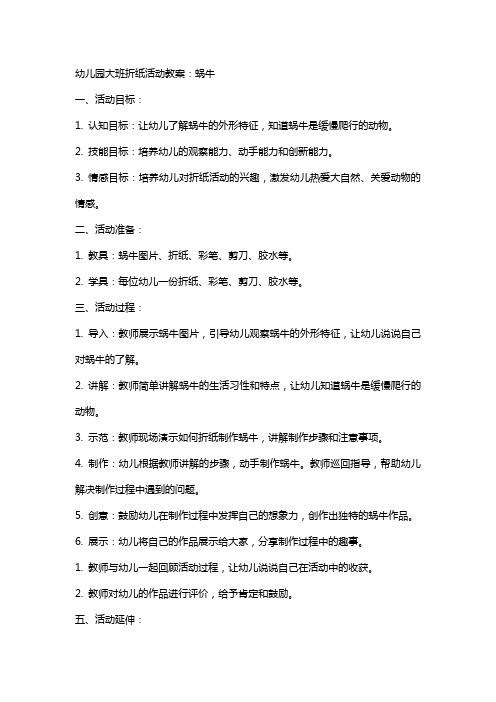 幼儿园大班折纸活动教案：蜗牛

一、活动目标：

1. 认知目标：让幼儿了解蜗牛的外形特征，知道蜗牛是缓慢爬行的动物。

2. 技能目标：培养幼儿的观察能力、动手能力和创新能力。

3. 情感目标：培养幼儿对折纸活动的兴趣，激发幼儿热爱大自然、关爱动物的情感。

二、活动准备：

1. 教具：蜗牛图片、折纸、彩笔、剪刀、胶水等。

2. 学具：每位幼儿一份折纸、彩笔、剪刀、胶水等。

三、活动过程：

1. 导入：教师展示蜗牛图片，引导幼儿观察蜗牛的外形特征，让幼儿说说自己对蜗牛的了解。

2. 讲解：教师简单讲解蜗牛的生活习性和特点，让幼儿知道蜗牛是缓慢爬行的动物。

3. 示范：教师现场演示如何折纸制作蜗牛，讲解制作步骤和注意事项。

4. 制作：幼儿根据教师讲解的步骤，动手制作蜗牛。教师巡回指导，帮助幼儿解决制作过程中遇到的问题。

5. 创意：鼓励幼儿在制作过程中发挥自己的想象力，创作出独特的蜗牛作品。

6. 展示：幼儿将自己的作品展示给大家，分享制作过程中的趣事。

1. 教师与幼儿一起回顾活动过程，让幼儿说说自己在活动中的收获。

2. 教师对幼儿的作品进行评价，给予肯定和鼓励。

五、活动延伸：